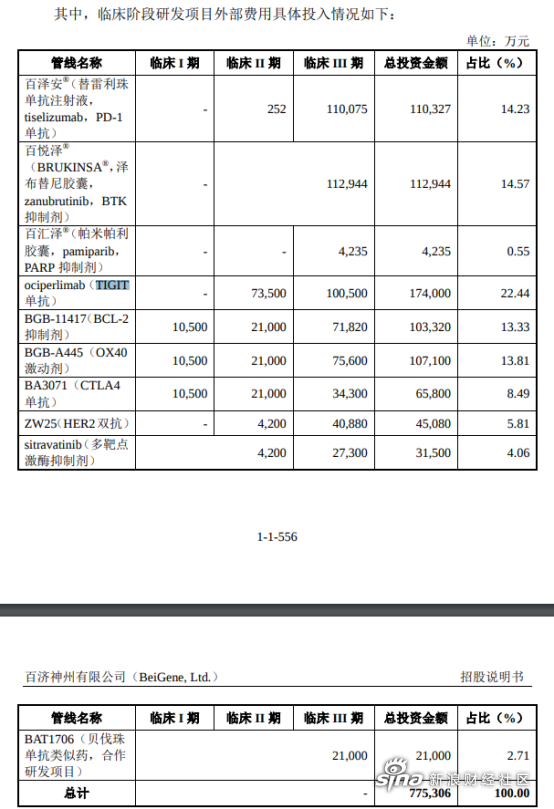 其中，临床阶段研发项目外部费用具体投入情况如下：

单位：万元

| 管线名称 | 临床 I 期 | 临床 II 期 | 临床 III 期 | 总投资金额 | 占比（%） |
|---|---|---|---|---|---|
| 百泽安®（替雷利珠单抗注射液，tiselizumab，PD-1 单抗） | - | 252 | 110,075 | 110,327 | 14.23 |
| 百悦泽®（BRUKINSA®，泽布替尼胶囊，zanubrutinib，BTK 抑制剂） | - |  | 112,944 | 112,944 | 14.57 |
| 百汇泽®（帕米帕利胶囊，pamiparib，PARP 抑制剂） | - | - | 4,235 | 4,235 | 0.55 |
| ociperlimab（TIGIT 单抗） | - | 73,500 | 100,500 | 174,000 | 22.44 |
| BGB-11417（BCL-2 抑制剂） | 10,500 | 21,000 | 71,820 | 103,320 | 13.33 |
| BGB-A445（OX40 激动剂） | 10,500 | 21,000 | 75,600 | 107,100 | 13.81 |
| BA3071（CTLA4 单抗） | 10,500 | 21,000 | 34,300 | 65,800 | 8.49 |
| ZW25（HER2 双抗） | - | 4,200 | 40,880 | 45,080 | 5.81 |
| sitravatinib（多靶点激酶抑制剂） |  | 4,200 | 27,300 | 31,500 | 4.06 |

1-1-556

百济神州有限公司（BeiGene, Ltd.）

招股说明书

| 管线名称 | 临床 I 期 | 临床 II 期 | 临床 III 期 | 总投资金额 | 占比（%） |
|---|---|---|---|---|---|
| BAT1706（贝伐珠单抗类似药，合作研发项目） |  |  | 21,000 | 21,000 | 2.71 |
| 总计 |  |  | - | 775,306 | 100.00 |

sina 新浪财经社区